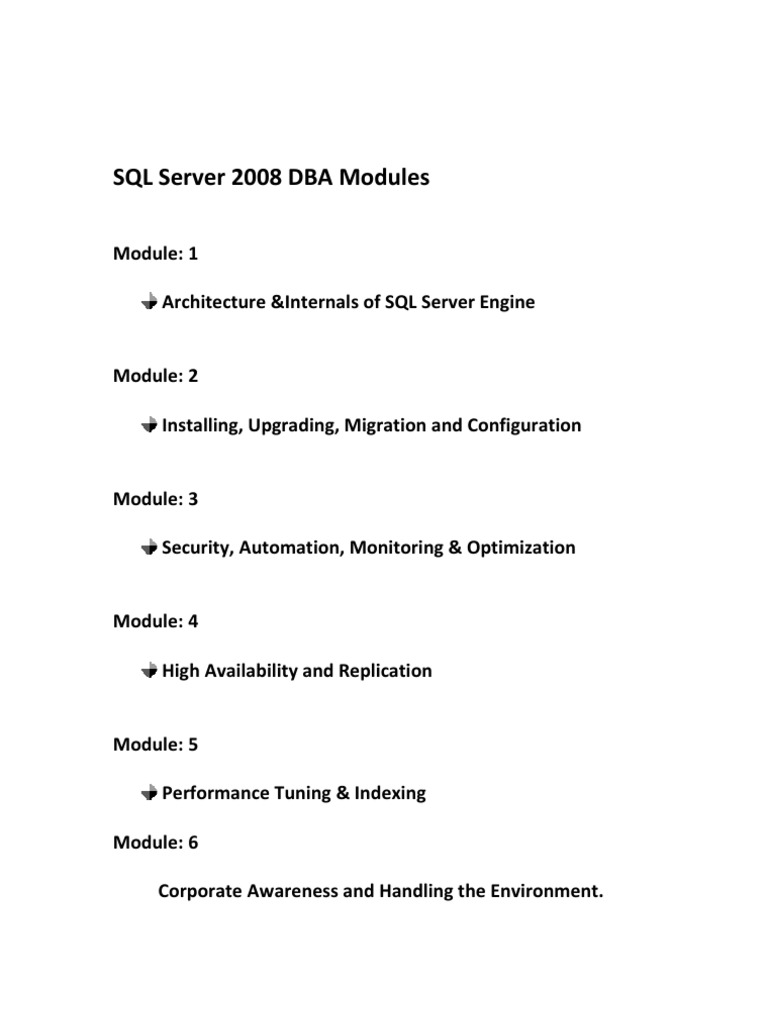 SQL Server 2008 DBA Modules

Module: 1

Architecture &Internals of SQL Server Engine

Module: 2

Installing, Upgrading, Migration and Configuration

Module: 3

Security, Automation, Monitoring & Optimization

Module: 4

High Availability and Replication

Module: 5

Performance Tuning & Indexing

Module: 6

Corporate Awareness and Handling the Environment.